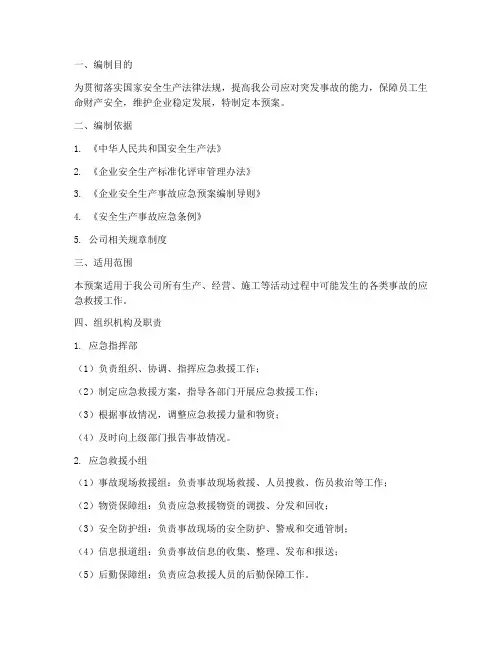 一、编制目的

为贯彻落实国家安全生产法律法规，提高我公司应对突发事故的能力，保障员工生命财产安全，维护企业稳定发展，特制定本预案。

二、编制依据

1. 《中华人民共和国安全生产法》

2. 《企业安全生产标准化评审管理办法》

3. 《企业安全生产事故应急预案编制导则》

4. 《安全生产事故应急条例》

5. 公司相关规章制度

三、适用范围

本预案适用于我公司所有生产、经营、施工等活动过程中可能发生的各类事故的应急救援工作。

四、组织机构及职责

1. 应急指挥部

（1）负责组织、协调、指挥应急救援工作；

（2）制定应急救援方案，指导各部门开展应急救援工作；

（3）根据事故情况，调整应急救援力量和物资；

（4）及时向上级部门报告事故情况。

2. 应急救援小组

（1）事故现场救援组：负责事故现场救援、人员搜救、伤员救治等工作；

（2）物资保障组：负责应急救援物资的调拨、分发和回收；

（3）安全防护组：负责事故现场的安全防护、警戒和交通管制；

（4）信息报道组：负责事故信息的收集、整理、发布和报送；

（5）后勤保障组：负责应急救援人员的后勤保障工作。